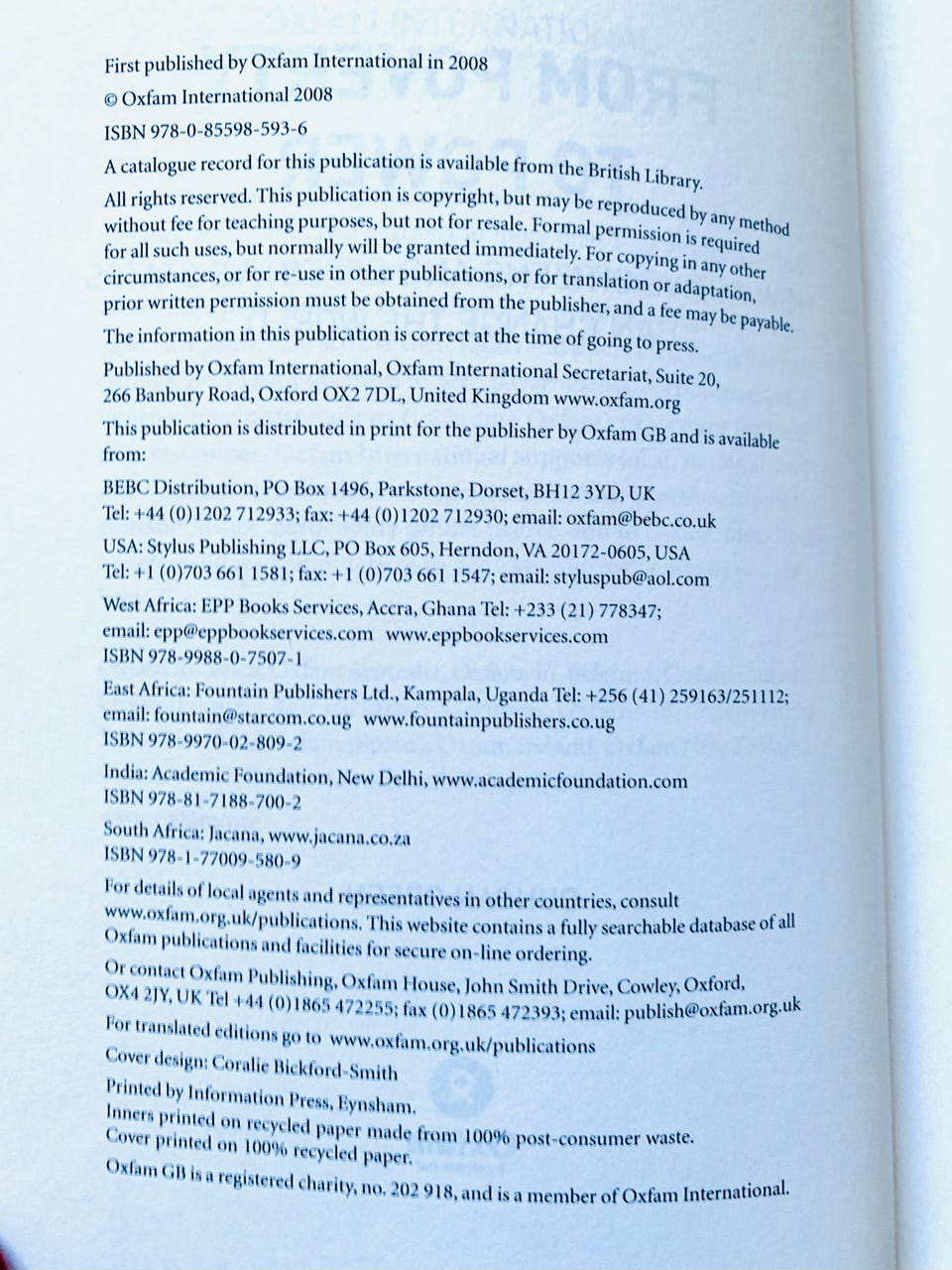 First published by Oxfam International in 2008

© Oxfam International 2008

ISBN 978-0-85598-593-6

A catalogue record for this publication is available from the British Library.

All rights reserved. This publication is copyright, but may be reproduced by any method without fee for teaching purposes, but not for resale. Formal permission is required for all such uses, but normally will be granted immediately. For copying in any other circumstances, or for re-use in other publications, or for translation or adaptation, prior written permission must be obtained from the publisher, and a fee may be payable.

The information in this publication is correct at the time of going to press.

Published by Oxfam International, Oxfam International Secretariat, Suite 20, 266 Banbury Road, Oxford OX2 7DL, United Kingdom www.oxfam.org

This publication is distributed in print for the publisher by Oxfam GB and is available from:

BEBC Distribution, PO Box 1496, Parkstone, Dorset, BH12 3YD, UK
Tel: +44 (0)1202 712933; fax: +44 (0)1202 712930; email: oxfam@bebc.co.uk

USA: Stylus Publishing LLC, PO Box 605, Herndon, VA 20172-0605, USA
Tel: +1 (0)703 661 1581; fax: +1 (0)703 661 1547; email: styluspub@aol.com

West Africa: EPP Books Services, Accra, Ghana Tel: +233 (21) 778347;
email: epp@eppbookservices.com www.eppbookservices.com
ISBN 978-9988-0-7507-1

East Africa: Fountain Publishers Ltd., Kampala, Uganda Tel: +256 (41) 259163/251112;
email: fountain@starcom.co.ug www.fountainpublishers.co.ug
ISBN 978-9970-02-809-2

India: Academic Foundation, New Delhi, www.academicfoundation.com
ISBN 978-81-7188-700-2

South Africa: Jacana, www.jacana.co.za
ISBN 978-1-77009-580-9

For details of local agents and representatives in other countries, consult www.oxfam.org.uk/publications. This website contains a fully searchable database of all Oxfam publications and facilities for secure on-line ordering.

Or contact Oxfam Publishing, Oxfam House, John Smith Drive, Cowley, Oxford, OX4 2JY, UK Tel +44 (0)1865 472255; fax (0)1865 472393; email: publish@oxfam.org.uk

For translated editions go to www.oxfam.org.uk/publications

Cover design: Coralie Bickford-Smith

Printed by Information Press, Eynsham.
Inners printed on recycled paper made from 100% post-consumer waste.
Cover printed on 100% recycled paper.

Oxfam GB is a registered charity, no. 202 918, and is a member of Oxfam International.